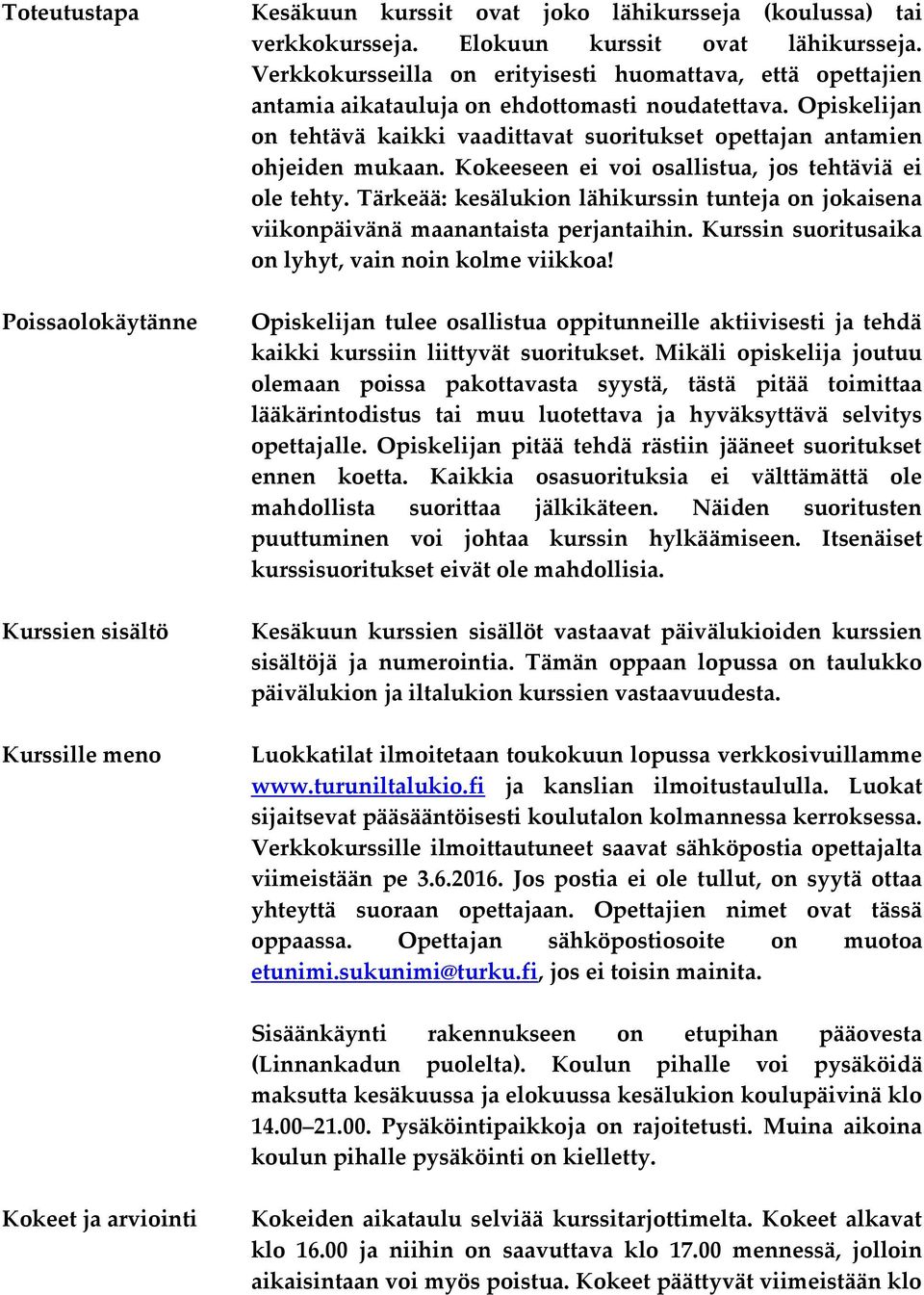 Toteutustapa

Kesäkuun kurssit ovat joko lähikursseja (koulussa) tai verkkokursseja. Elokuun kurssit ovat lähikursseja. Verkkokursseilla on erityisesti huomattava, että opettajien antamia aikatauluja on ehdottomasti noudatettava. Opiskelijan on tehtävä kaikki vaadittavat suoritukset opettajan antamien ohjeiden mukaan. Kokeeseen ei voi osallistua, jos tehtäviä ei ole tehty. Tärkeää: kesälukion lähikurssin tunteja on jokaisena viikonpäivänä maanantaista perjantaihin. Kurssin suoritusaika on lyhyt, vain noin kolme viikkoa!

Poissaolokäytänne

Opiskelijan tulee osallistua oppitunneille aktiivisesti ja tehdä kaikki kurssiin liittyvät suoritukset. Mikäli opiskelija joutuu olemaan poissa pakottavasta syystä, tästä pitää toimittaa lääkärintodistus tai muu luotettava ja hyväksyttävä selvitys opettajalle. Opiskelijan pitää tehdä rästiin jääneet suoritukset ennen koetta. Kaikkia osasuorituksia ei välttämättä ole mahdollista suorittaa jälkikäteen. Näiden suoritusten puuttuminen voi johtaa kurssin hylkäämiseen. Itsenäiset kurssisuoritukset eivät ole mahdollisia.

Kurssien sisältö

Kesäkuun kurssien sisällöt vastaavat päivälukioiden kurssien sisältöjä ja numerointia. Tämän oppaan lopussa on taulukko päivälukion ja iltalukion kurssien vastaavuudesta.

Kurssille meno

Luokkatilat ilmoitetaan toukokuun lopussa verkkosivuillamme www.turuniltalukio.fi ja kanslian ilmoitustaululla. Luokat sijaitsevat pääsääntöisesti koulutalon kolmannessa kerroksessa. Verkkokurssille ilmoittautuneet saavat sähköpostia opettajalta viimeistään pe 3.6.2016. Jos postia ei ole tullut, on syytä ottaa yhteyttä suoraan opettajaan. Opettajien nimet ovat tässä oppaassa. Opettajan sähköpostiosoite on muotoa etunimi.sukunimi@turku.fi, jos ei toisin mainita.

Sisäänkäynti rakennukseen on etupihan pääovesta (Linnankadun puolelta). Koulun pihalle voi pysäköidä maksutta kesäkuussa ja elokuussa kesälukion koulupäivinä klo 14.00–21.00. Pysäköintipaikkoja on rajoitetusti. Muina aikoina koulun pihalle pysäköinti on kielletty.

Kokeet ja arviointi

Kokeiden aikataulu selviää kurssitarjottimelta. Kokeet alkavat klo 16.00 ja niihin on saavuttava klo 17.00 mennessä, jolloin aikaisintaan voi myös poistua. Kokeet päättyvät viimeistään klo